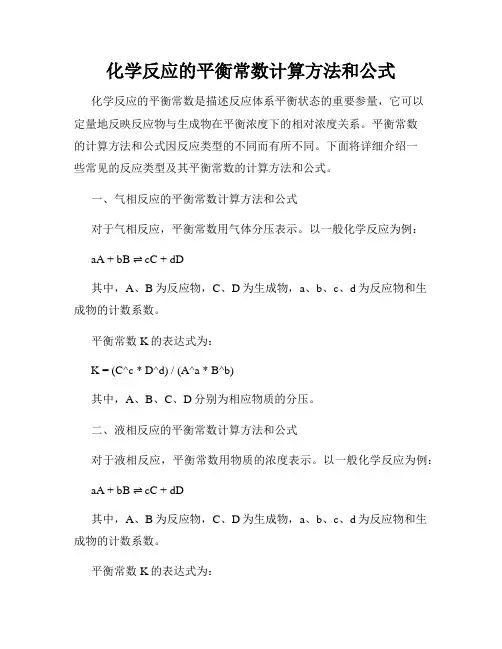 化学反应的平衡常数计算方法和公式

化学反应的平衡常数是描述反应体系平衡状态的重要参量，它可以定量地反映反应物与生成物在平衡浓度下的相对浓度关系。平衡常数的计算方法和公式因反应类型的不同而有所不同。下面将详细介绍一些常见的反应类型及其平衡常数的计算方法和公式。

一、气相反应的平衡常数计算方法和公式

对于气相反应，平衡常数用气体分压表示。以一般化学反应为例：

$aA + bB \rightleftharpoons cC + dD$

其中，A、B 为反应物，C、D 为生成物，a、b、c、d 为反应物和生成物的计数系数。

平衡常数 K 的表达式为：

K = (C^c * D^d) / (A^a * B^b)

其中，A、B、C、D 分别为相应物质的分压。

二、液相反应的平衡常数计算方法和公式

对于液相反应，平衡常数用物质的浓度表示。以一般化学反应为例：

$aA + bB \rightleftharpoons cC + dD$

其中，A、B 为反应物，C、D 为生成物，a、b、c、d 为反应物和生成物的计数系数。

平衡常数 K 的表达式为：